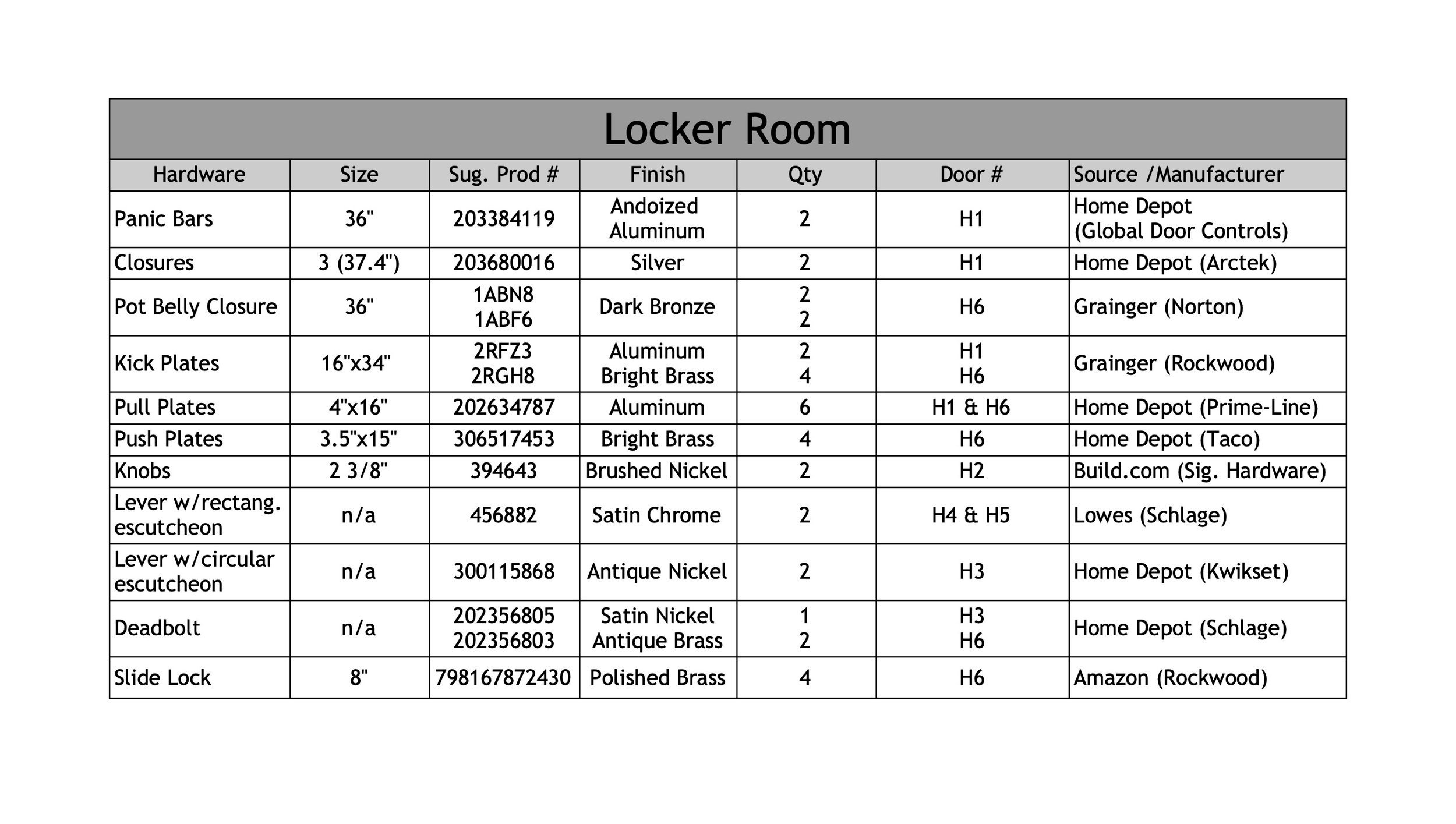 Locker Room

| Hardware | Size | Sug. Prod # | Finish | Qty | Door # | Source /Manufacturer |
|---|---|---|---|---|---|---|
| Panic Bars | 36" | 203384119 | Andoized Aluminum | 2 | H1 | Home Depot (Global Door Controls) |
| Closures | 3 (37.4") | 203680016 | Silver | 2 | H1 | Home Depot (Arctek) |
| Pot Belly Closure | 36" | 1ABN8 1ABF6 | Dark Bronze | 2 2 | H6 | Grainger (Norton) |
| Kick Plates | 16"x34" | 2RFZ3 2RGH8 | Aluminum Bright Brass | 2 4 | H1 H6 | Grainger (Rockwood) |
| Pull Plates | 4"x16" | 202634787 | Aluminum | 6 | H1 & H6 | Home Depot (Prime-Line) |
| Push Plates | 3.5"x15" | 306517453 | Bright Brass | 4 | H6 | Home Depot (Taco) |
| Knobs | 2 3/8" | 394643 | Brushed Nickel | 2 | H2 | Build.com (Sig. Hardware) |
| Lever w/rectang. escutcheon | n/a | 456882 | Satin Chrome | 2 | H4 & H5 | Lowes (Schlage) |
| Lever w/circular escutcheon | n/a | 300115868 | Antique Nickel | 2 | H3 | Home Depot (Kwikset) |
| Deadbolt | n/a | 202356805 202356803 | Satin Nickel Antique Brass | 1 2 | H3 H6 | Home Depot (Schlage) |
| Slide Lock | 8" | 798167872430 | Polished Brass | 4 | H6 | Amazon (Rockwood) |